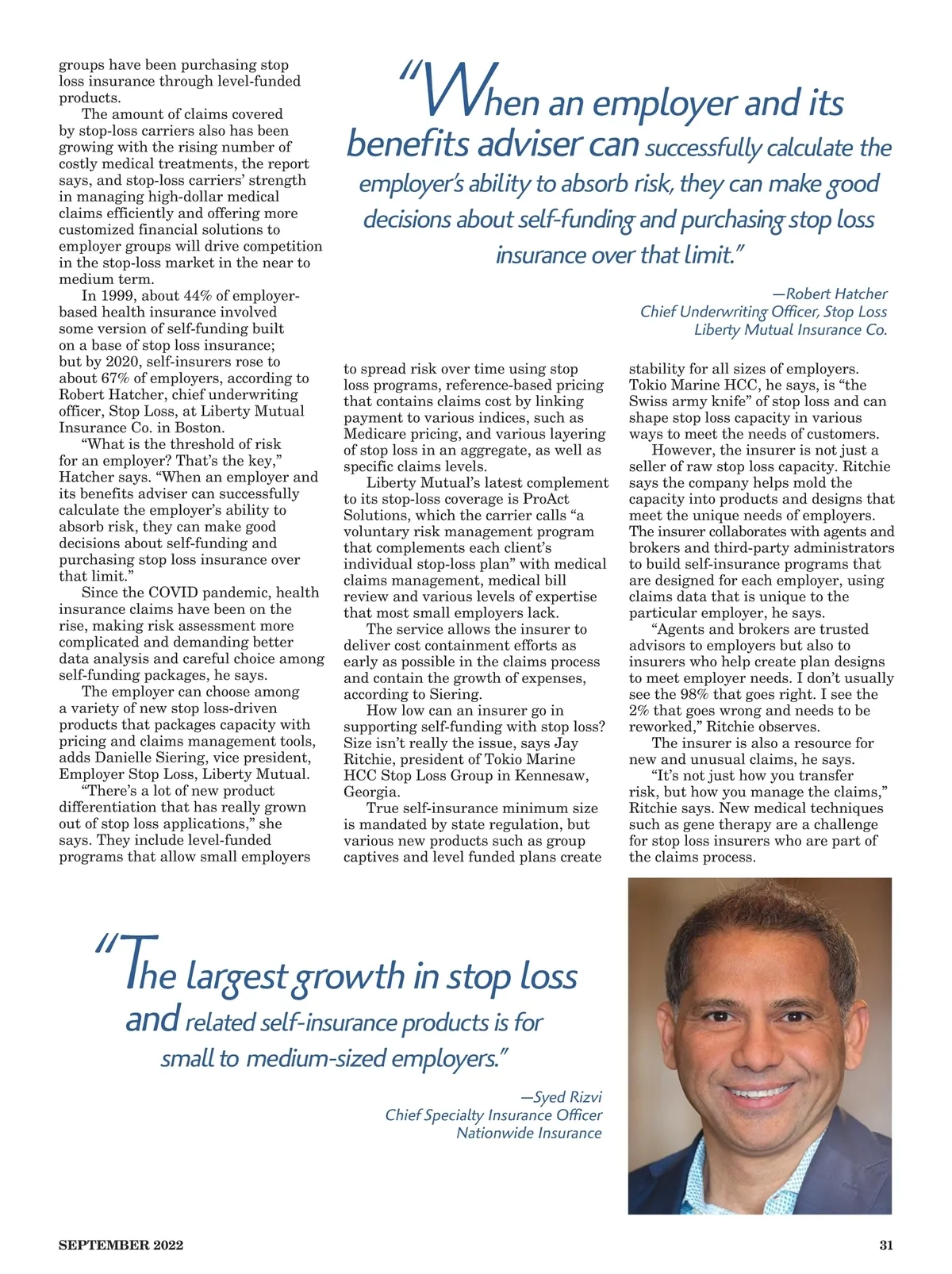 groups have been purchasing stop loss insurance through level-funded products.

The amount of claims covered by stop-loss carriers also has been growing with the rising number of costly medical treatments, the report says, and stop-loss carriers' strength in managing high-dollar medical claims efficiently and offering more customized financial solutions to employer groups will drive competition in the stop-loss market in the near to medium term.

In 1999, about 44% of employer-based health insurance involved some version of self-funding built on a base of stop loss insurance; but by 2020, self-insurers rose to about 67% of employers, according to Robert Hatcher, chief underwriting officer, Stop Loss, at Liberty Mutual Insurance Co. in Boston.

"What is the threshold of risk for an employer? That's the key," Hatcher says. "When an employer and its benefits adviser can successfully calculate the employer's ability to absorb risk, they can make good decisions about self-funding and purchasing stop loss insurance over that limit."

Since the COVID pandemic, health insurance claims have been on the rise, making risk assessment more complicated and demanding better data analysis and careful choice among self-funding packages, he says.

The employer can choose among a variety of new stop loss-driven products that packages capacity with pricing and claims management tools, adds Danielle Siering, vice president, Employer Stop Loss, Liberty Mutual.

"There's a lot of new product differentiation that has really grown out of stop loss applications," she says. They include level-funded programs that allow small employers

"When an employer and its benefits adviser can successfully calculate the employer's ability to absorb risk, they can make good decisions about self-funding and purchasing stop loss insurance over that limit."

—Robert Hatcher
Chief Underwriting Officer, Stop Loss
Liberty Mutual Insurance Co.

to spread risk over time using stop loss programs, reference-based pricing that contains claims cost by linking payment to various indices, such as Medicare pricing, and various layering of stop loss in an aggregate, as well as specific claims levels.

Liberty Mutual's latest complement to its stop-loss coverage is ProAct Solutions, which the carrier calls "a voluntary risk management program that complements each client's individual stop-loss plan" with medical claims management, medical bill review and various levels of expertise that most small employers lack.

The service allows the insurer to deliver cost containment efforts as early as possible in the claims process and contain the growth of expenses, according to Siering.

How low can an insurer go in supporting self-funding with stop loss? Size isn't really the issue, says Jay Ritchie, president of Tokio Marine HCC Stop Loss Group in Kennesaw, Georgia.

True self-insurance minimum size is mandated by state regulation, but various new products such as group captives and level funded plans create

stability for all sizes of employers. Tokio Marine HCC, he says, is "the Swiss army knife" of stop loss and can shape stop loss capacity in various ways to meet the needs of customers.

However, the insurer is not just a seller of raw stop loss capacity. Ritchie says the company helps mold the capacity into products and designs that meet the unique needs of employers. The insurer collaborates with agents and brokers and third-party administrators to build self-insurance programs that are designed for each employer, using claims data that is unique to the particular employer, he says.

"Agents and brokers are trusted advisors to employers but also to insurers who help create plan designs to meet employer needs. I don't usually see the 98% that goes right. I see the 2% that goes wrong and needs to be reworked," Ritchie observes.

The insurer is also a resource for new and unusual claims, he says.

"It's not just how you transfer risk, but how you manage the claims," Ritchie says. New medical techniques such as gene therapy are a challenge for stop loss insurers who are part of the claims process.

"The largest growth in stop loss and related self-insurance products is for small to medium-sized employers."

—Syed Rizvi
Chief Specialty Insurance Officer
Nationwide Insurance

SEPTEMBER 2022 31